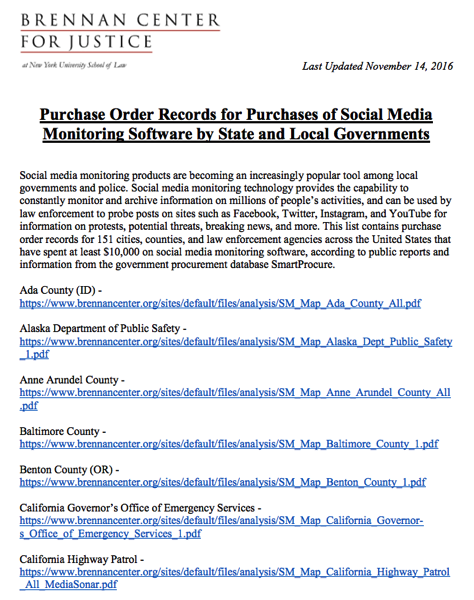 BRENNAN CENTER
FOR JUSTICE

at New York University School of Law

Last Updated November 14, 2016

Purchase Order Records for Purchases of Social Media Monitoring Software by State and Local Governments

Social media monitoring products are becoming an increasingly popular tool among local governments and police. Social media monitoring technology provides the capability to constantly monitor and archive information on millions of people's activities, and can be used by law enforcement to probe posts on sites such as Facebook, Twitter, Instagram, and YouTube for information on protests, potential threats, breaking news, and more. This list contains purchase order records for 151 cities, counties, and law enforcement agencies across the United States that have spent at least $10,000 on social media monitoring software, according to public reports and information from the government procurement database SmartProcure.

Ada County (ID) -
https://www.brennancenter.org/sites/default/files/analysis/SM_Map_Ada_County_All.pdf

Alaska Department of Public Safety -
https://www.brennancenter.org/sites/default/files/analysis/SM_Map_Alaska_Dept_Public_Safety_1.pdf

Anne Arundel County -
https://www.brennancenter.org/sites/default/files/analysis/SM_Map_Anne_Arundel_County_All.pdf

Baltimore County -
https://www.brennancenter.org/sites/default/files/analysis/SM_Map_Baltimore_County_1.pdf

Benton County (OR) -
https://www.brennancenter.org/sites/default/files/analysis/SM_Map_Benton_County_1.pdf

California Governor's Office of Emergency Services -
https://www.brennancenter.org/sites/default/files/analysis/SM_Map_California_Governor-s_Office_of_Emergency_Services_1.pdf

California Highway Patrol -
https://www.brennancenter.org/sites/default/files/analysis/SM_Map_California_Highway_Patrol_All_MediaSonar.pdf